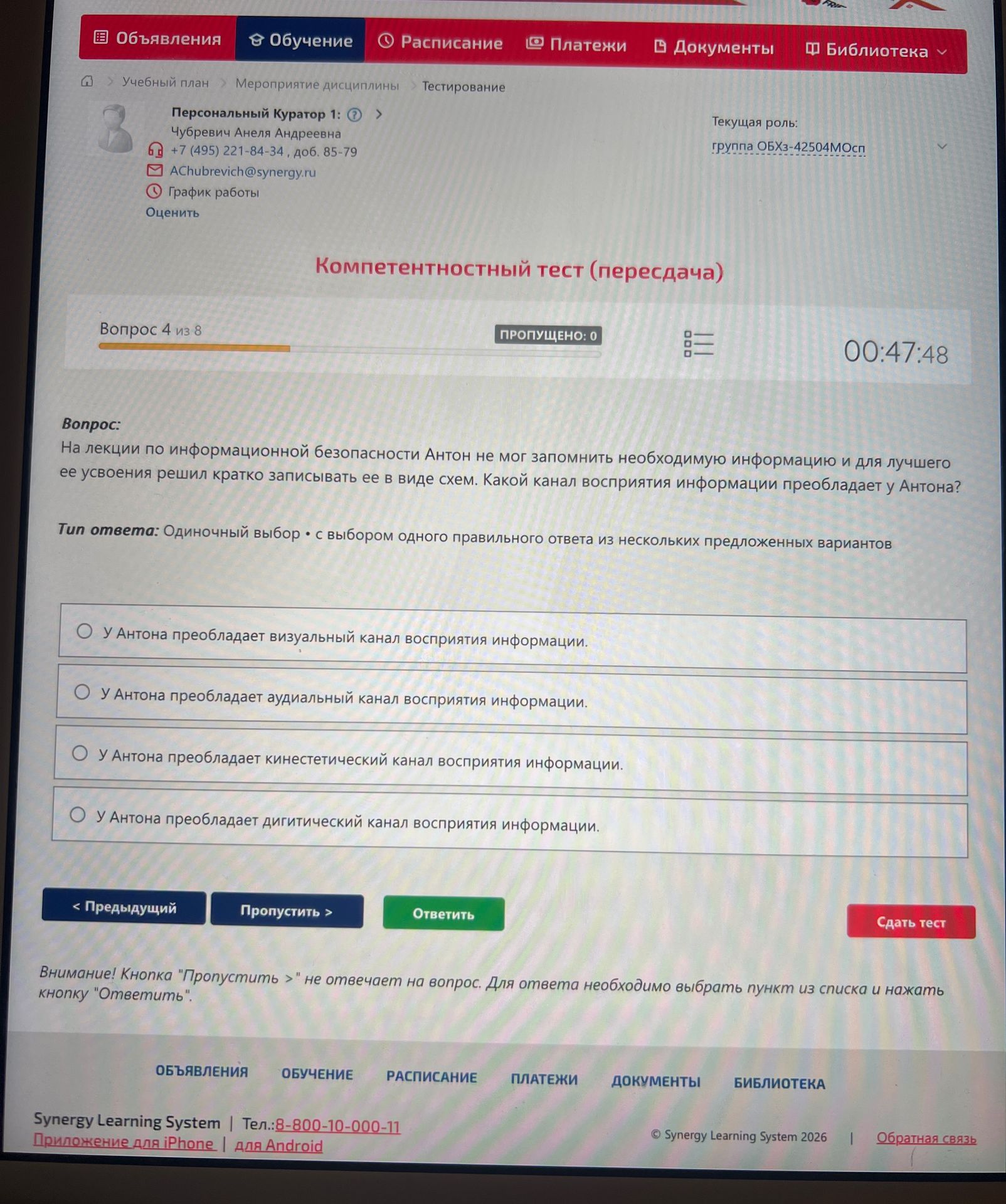 Объявления Обучение Расписание Платежи Документы Библиотека

Учебный план > Мероприятие дисциплины > Тестирование

Персональный Куратор 1:
Чубревич Анеля Андреевна
+7 (495) 221-84-34 , доб. 85-79
AChubrevich@synergy.ru
График работы
Оценить

Текущая роль:
группа ОБХз-42504МОсп

Компетентностный тест (пересдача)

Вопрос 4 из 8
ПРОПУЩЕНО: 0
00:47:48

Вопрос:
На лекции по информационной безопасности Антон не мог запомнить необходимую информацию и для лучшего ее усвоения решил кратко записывать ее в виде схем. Какой канал восприятия информации преобладает у Антона?

Тип ответа: Одиночный выбор • с выбором одного правильного ответа из нескольких предложенных вариантов

У Антона преобладает визуальный канал восприятия информации.

У Антона преобладает аудиальный канал восприятия информации.

У Антона преобладает кинестетический канал восприятия информации.

У Антона преобладает дигитический канал восприятия информации.

< Предыдущий
Пропустить >
Ответить
Сдать тест

Внимание! Кнопка "Пропустить >" не отвечает на вопрос. Для ответа необходимо выбрать пункт из списка и нажать кнопку "Ответить".

ОБЪЯВЛЕНИЯ ОБУЧЕНИЕ РАСПИСАНИЕ ПЛАТЕЖИ ДОКУМЕНТЫ БИБЛИОТЕКА

Synergy Learning System | Тел.:8-800-10-000-11
Приложение для iPhone | для Android

© Synergy Learning System 2026 | Обратная связь